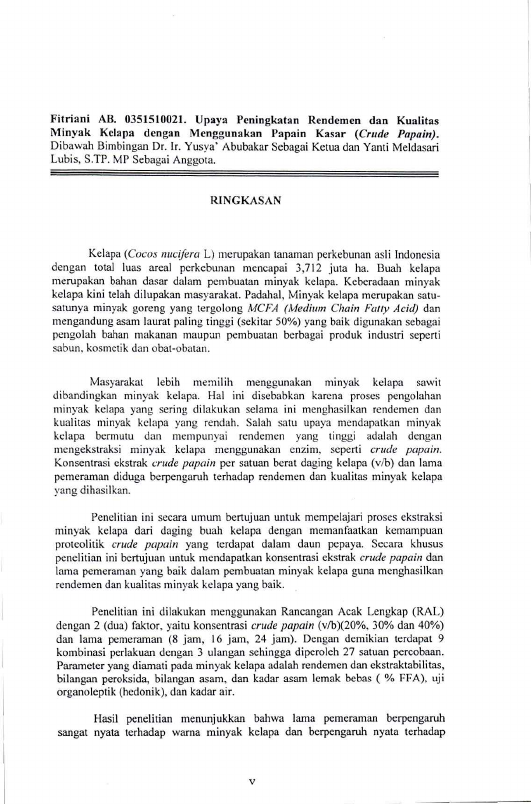 Fitriani AB. 0351510021. Upaya Peningkatan Rendemen dan Kualitas Minyak Kelapa dengan Menggunakan Papain Kasar (Crude Papain). Dibawah Bimbingan Dr. Ir. Yusya' Abubakar Sebagai Ketua dan Yanti Meldasari Lubis, S.TP. MP Sebagai Anggota.

RINGKASAN

Kelapa (Cocos nucifera L) merupakan tanaman perkebunan asli Indonesia dengan total luas areal perkebunan mencapai 3,712 juta ha. Buah kelapa merupakan bahan dasar dalam pembuatan minyak kelapa. Keberadaan minyak kelapa kini telah dilupakan masyarakat. Padahal, Minyak kelapa merupakan satu-satunya minyak goreng yang tergolong MCFA (Medium Chain Fatty Acid) dan mengandung asam laurat paling tinggi (sekitar 50%) yang baik digunakan sebagai pengolah bahan makanan maupun pembuatan berbagai produk industri seperti sabun, kosmetik dan obat-obatan.

Masyarakat lebih memilih menggunakan minyak kelapa sawit dibandingkan minyak kelapa. Hal ini disebabkan karena proses pengolahan minyak kelapa yang sering dilakukan selama ini menghasilkan rendemen dan kualitas minyak kelapa yang rendah. Salah satu upaya mendapatkan minyak kelapa bermutu dan mempunyai rendemen yang tinggi adalah dengan mengekstraksi minyak kelapa menggunakan enzim, seperti crude papain. Konsentrasi ekstrak crude papain per satuan berat daging kelapa (v/b) dan lama pemeraman diduga berpengaruh terhadap rendemen dan kualitas minyak kelapa yang dihasilkan.

Penelitian ini secara umum bertujuan untuk mempelajari proses ekstraksi minyak kelapa dari daging buah kelapa dengan memanfaatkan kemampuan proteolitik crude papain yang terdapat dalam daun pepaya. Secara khusus penelitian ini bertujuan untuk mendapatkan konsentrasi ekstrak crude papain dan lama pemeraman yang baik dalam pembuatan minyak kelapa guna menghasilkan rendemen dan kualitas minyak kelapa yang baik.

Penelitian ini dilakukan menggunakan Rancangan Acak Lengkap (RAL) dengan 2 (dua) faktor, yaitu konsentrasi crude papain (v/b)(20%, 30% dan 40%) dan lama pemeraman (8 jam, 16 jam, 24 jam). Dengan demikian terdapat 9 kombinasi perlakuan dengan 3 ulangan sehingga diperoleh 27 satuan percobaan. Parameter yang diamati pada minyak kelapa adalah rendemen dan ekstraktabilitas, bilangan peroksida, bilangan asam, dan kadar asam lemak bebas ( % FFA), uji organoleptik (hedonik), dan kadar air.

Hasil penelitian menunjukkan bahwa lama pemeraman berpengaruh sangat nyata terhadap warna minyak kelapa dan berpengaruh nyata terhadap

v